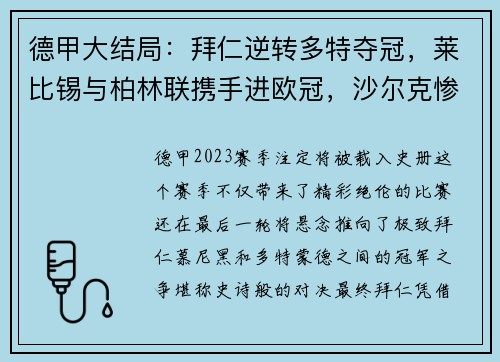 德甲大结局：拜仁逆转多特夺冠，莱比锡与柏林联携手进欧冠，沙尔克惨

德甲2023赛季注定将被载入史册这个赛季不仅带来了精彩绝伦的比赛还在最后一轮将悬念推向了极致拜仁慕尼黑和多特蒙德之间的冠军之争堪称史诗般的对决最终拜仁凭借